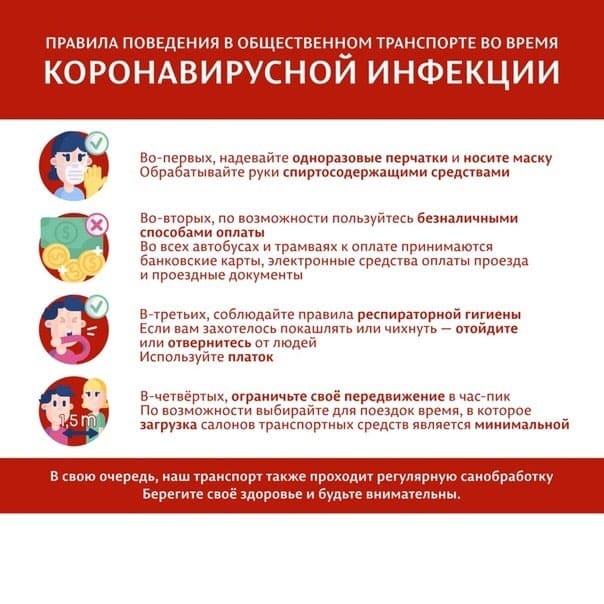 ПРАВИЛА ПОВЕДЕНИЯ В ОБЩЕСТВЕННОМ ТРАНСПОРТЕ ВО ВРЕМЯ
КОРОНАВИРУСНОЙ ИНФЕКЦИИ

Во-первых, надевайте одноразовые перчатки и носите маску
Обрабатывайте руки спиртосодержащими средствами

Во-вторых, по возможности пользуйтесь безналичными способами оплаты
Во всех автобусах и трамваях к оплате принимаются банковские карты, электронные средства оплаты проезда и проездные документы

В-третьих, соблюдайте правила респираторной гигиены
Если вам захотелось покашлять или чихнуть — отойдите или отвернитесь от людей
Используйте платок

1,5 m

В-четвёртых, ограничьте своё передвижение в час-пик
По возможности выбирайте для поездок время, в которое загрузка салонов транспортных средств является минимальной

В свою очередь, наш транспорт также проходит регулярную санобработку
Берегите своё здоровье и будьте внимательны.